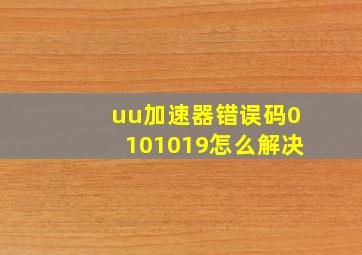 uu加速器错误码0101019怎么解决